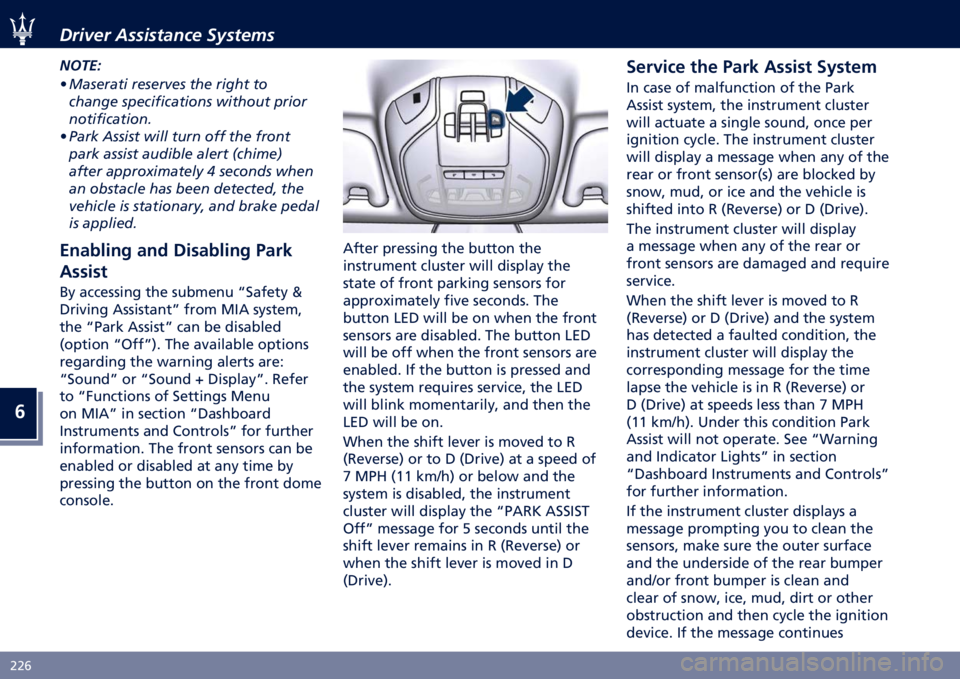 Driver Assistance Systems

NOTE:
• Maserati reserves the right to change specifications without prior notification.
• Park Assist will turn off the front park assist audible alert (chime) after approximately 4 seconds when an obstacle has been detected, the vehicle is stationary, and brake pedal is applied.

Enabling and Disabling Park Assist

By accessing the submenu “Safety & Driving Assistant” from MIA system, the “Park Assist” can be disabled (option “Off”). The available options regarding the warning alerts are: “Sound” or “Sound + Display”. Refer to “Functions of Settings Menu on MIA” in section “Dashboard Instruments and Controls” for further information. The front sensors can be enabled or disabled at any time by pressing the button on the front dome console.

6

After pressing the button the instrument cluster will display the state of front parking sensors for approximately five seconds. The button LED will be on when the front sensors are disabled. The button LED will be off when the front sensors are enabled. If the button is pressed and the system requires service, the LED will blink momentarily, and then the LED will be on.

When the shift lever is moved to R (Reverse) or to D (Drive) at a speed of 7 MPH (11 km/h) or below and the system is disabled, the instrument cluster will display the “PARK ASSIST Off” message for 5 seconds until the shift lever remains in R (Reverse) or when the shift lever is moved in D (Drive).

Service the Park Assist System

In case of malfunction of the Park Assist system, the instrument cluster will actuate a single sound, once per ignition cycle. The instrument cluster will display a message when any of the rear or front sensor(s) are blocked by snow, mud, or ice and the vehicle is shifted into R (Reverse) or D (Drive).

The instrument cluster will display a message when any of the rear or front sensors are damaged and require service.

When the shift lever is moved to R (Reverse) or D (Drive) and the system has detected a faulted condition, the instrument cluster will display the corresponding message for the time lapse the vehicle is in R (Reverse) or D (Drive) at speeds less than 7 MPH (11 km/h). Under this condition Park Assist will not operate. See “Warning and Indicator Lights” in section “Dashboard Instruments and Controls” for further information.

If the instrument cluster displays a message prompting you to clean the sensors, make sure the outer surface and the underside of the rear bumper and/or front bumper is clean and clear of snow, ice, mud, dirt or other obstruction and then cycle the ignition device. If the message continues

226

carmanualsonline.info